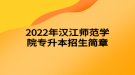 2022年汉江师范学院专升本招生简章